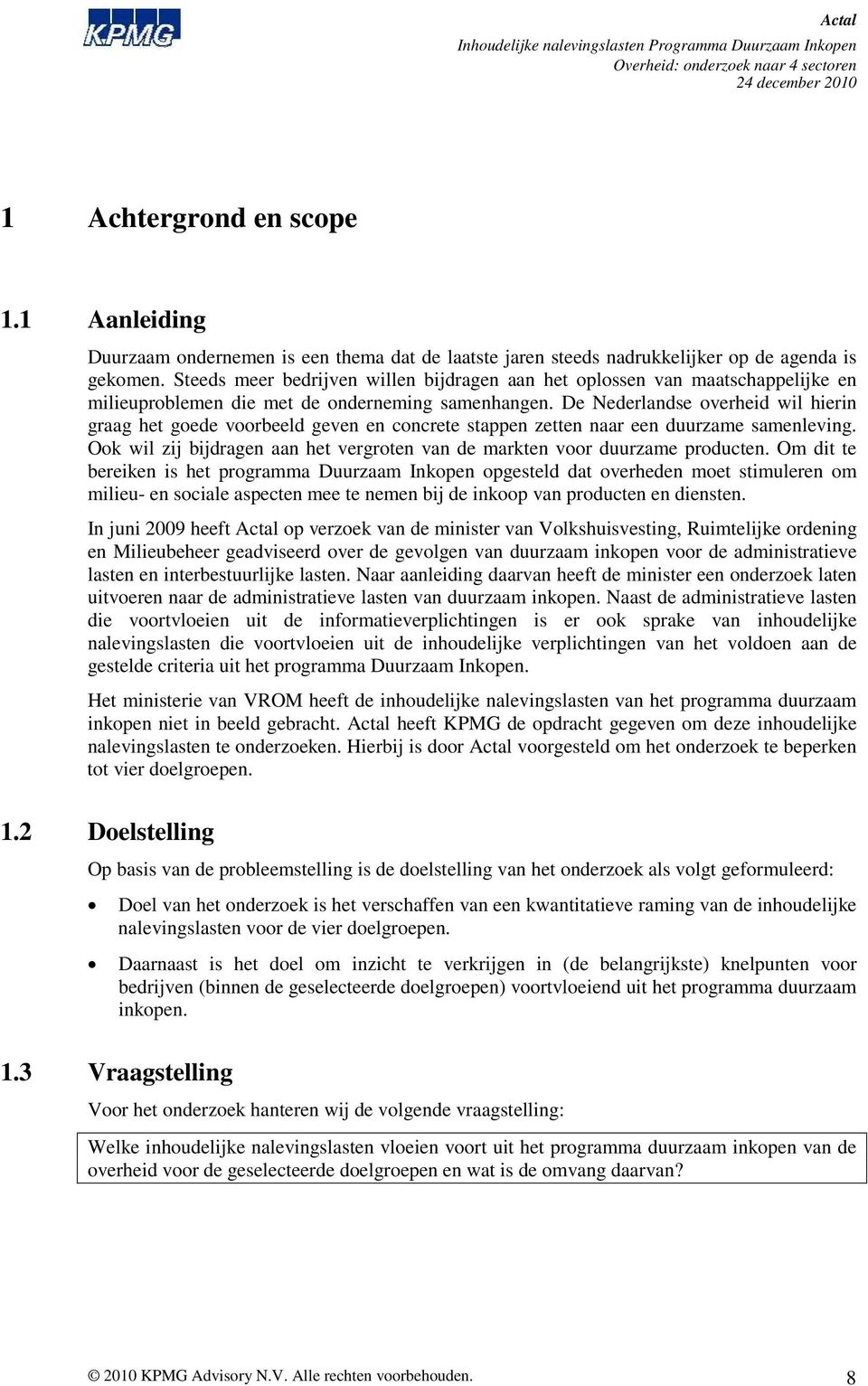 KPMG

Actal
Inhoudelijke nalevingslasten Programma Duurzaam Inkopen
Overheid: onderzoek naar 4 sectoren
24 december 2010

1 Achtergrond en scope

1.1 Aanleiding

Duurzaam ondernemen is een thema dat de laatste jaren steeds nadrukkelijker op de agenda is gekomen. Steeds meer bedrijven willen bijdragen aan het oplossen van maatschappelijke en milieuproblemen die met de onderneming samenhangen. De Nederlandse overheid wil hierin graag het goede voorbeeld geven en concrete stappen zetten naar een duurzame samenleving. Ook wil zij bijdragen aan het vergroten van de markten voor duurzame producten. Om dit te bereiken is het programma Duurzaam Inkopen opgesteld dat overheden moet stimuleren om milieu- en sociale aspecten mee te nemen bij de inkoop van producten en diensten.

In juni 2009 heeft Actal op verzoek van de minister van Volkshuisvesting, Ruimtelijke ordening en Milieubeheer geadviseerd over de gevolgen van duurzaam inkopen voor de administratieve lasten en interbestuurlijke lasten. Naar aanleiding daarvan heeft de minister een onderzoek laten uitvoeren naar de administratieve lasten van duurzaam inkopen. Naast de administratieve lasten die voortvloeien uit de informatieverplichtingen is er ook sprake van inhoudelijke nalevingslasten die voortvloeien uit de inhoudelijke verplichtingen van het voldoen aan de gestelde criteria uit het programma Duurzaam Inkopen.

Het ministerie van VROM heeft de inhoudelijke nalevingslasten van het programma duurzaam inkopen niet in beeld gebracht. Actal heeft KPMG de opdracht gegeven om deze inhoudelijke nalevingslasten te onderzoeken. Hierbij is door Actal voorgesteld om het onderzoek te beperken tot vier doelgroepen.

1.2 Doelstelling

Op basis van de probleemstelling is de doelstelling van het onderzoek als volgt geformuleerd:

• Doel van het onderzoek is het verschaffen van een kwantitatieve raming van de inhoudelijke nalevingslasten voor de vier doelgroepen.

• Daarnaast is het doel om inzicht te verkrijgen in (de belangrijkste) knelpunten voor bedrijven (binnen de geselecteerde doelgroepen) voortvloeiend uit het programma duurzaam inkopen.

1.3 Vraagstelling

Voor het onderzoek hanteren wij de volgende vraagstelling:

Welke inhoudelijke nalevingslasten vloeien voort uit het programma duurzaam inkopen van de overheid voor de geselecteerde doelgroepen en wat is de omvang daarvan?

© 2010 KPMG Advisory N.V. Alle rechten voorbehouden.

8